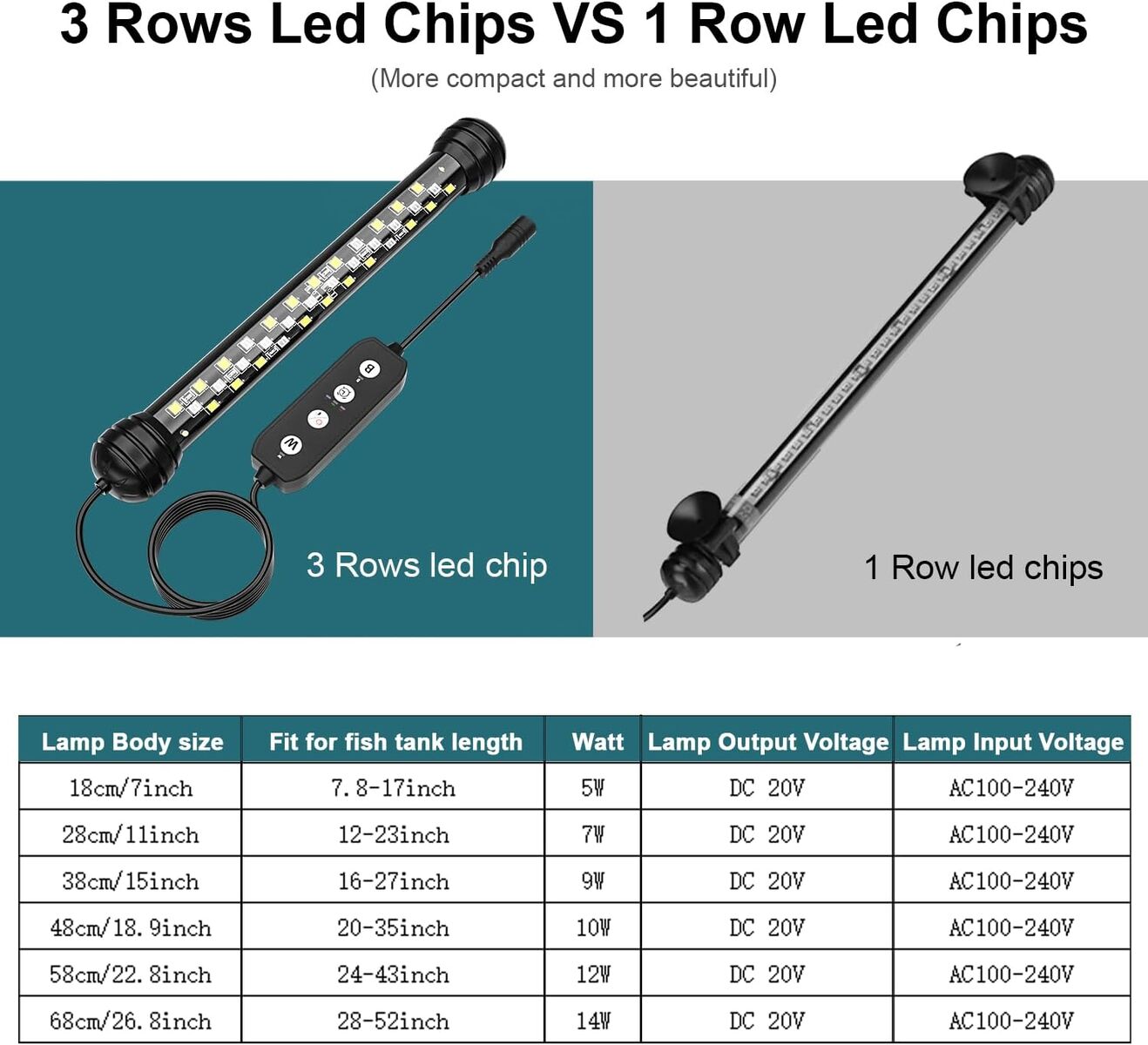 3 Rows Led Chips VS 1 Row Led Chips

(More compact and more beautiful)

3 Rows led chip

1 Row led chips

| Lamp Body size | Fit for fish tank length | Watt | Lamp Output Voltage | Lamp Input Voltage |
|---|---|---|---|---|
| 18cm/7inch | 7.8-17inch | 5W | DC 20V | AC100-240V |
| 28cm/11inch | 12-23inch | 7W | DC 20V | AC100-240V |
| 38cm/15inch | 16-27inch | 9W | DC 20V | AC100-240V |
| 48cm/18.9inch | 20-35inch | 10W | DC 20V | AC100-240V |
| 58cm/22.8inch | 24-43inch | 12W | DC 20V | AC100-240V |
| 68cm/26.8inch | 28-52inch | 14W | DC 20V | AC100-240V |